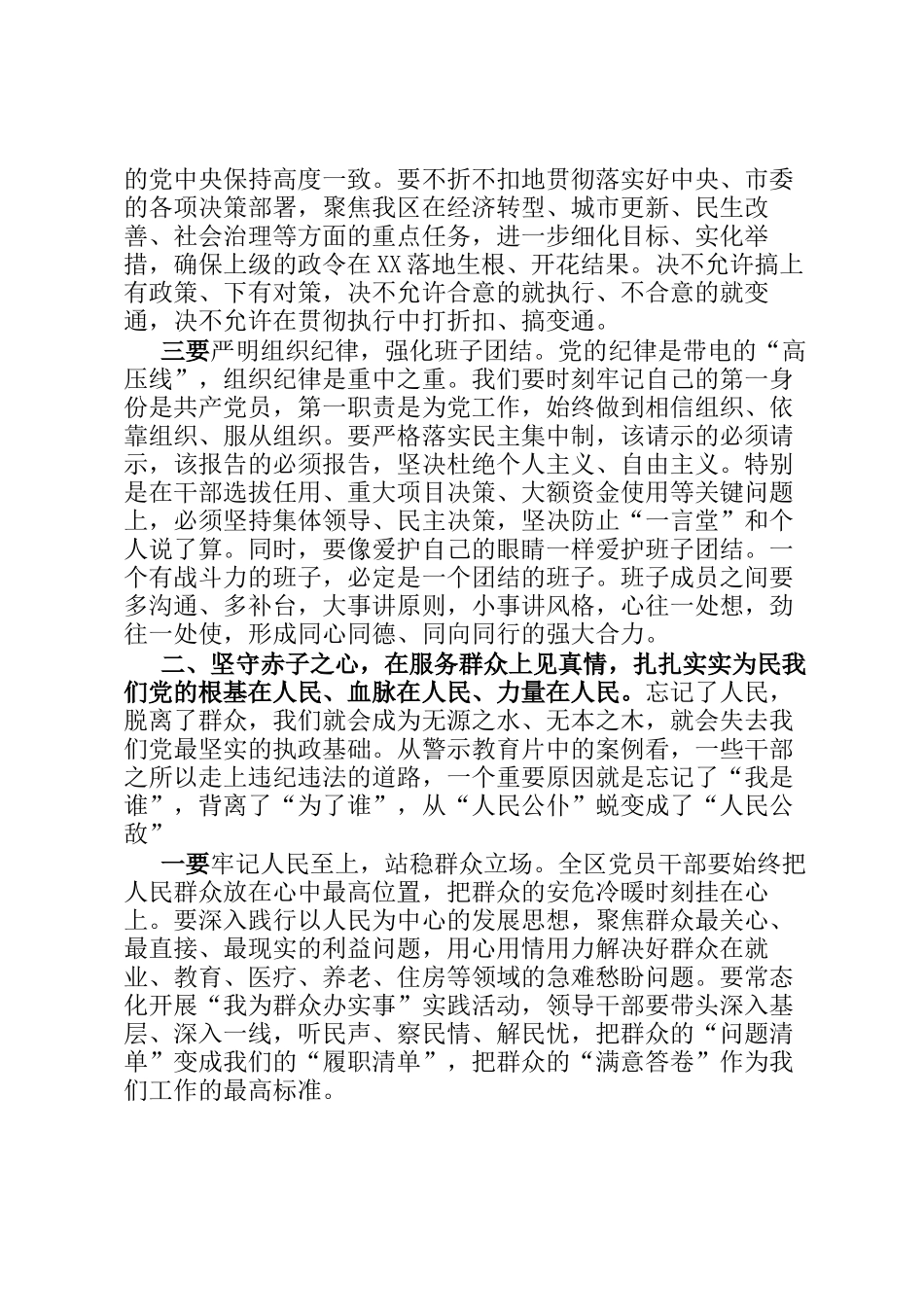 的党中央保持高度一致。要不折不扣地贯彻落实好中央、市委的各项决策部署，聚焦我区在经济转型、城市更新、民生改善、社会治理等方面的重点任务，进一步细化目标、实化举措，确保上级的政令在XX落地生根、开花结果。决不允许搞上有政策、下有对策，决不允许合意的就执行、不合意的就变通，决不允许在贯彻执行中打折扣、搞变通。

三要严明组织纪律，强化班子团结。党的纪律是带电的“高压线”，组织纪律是重中之重。我们要时刻牢记自己的第一身份是共产党员，第一职责是为党工作，始终做到相信组织、依靠组织、服从组织。要严格落实民主集中制，该请示的必须请示，该报告的必须报告，坚决杜绝个人主义、自由主义。特别是在干部选拔任用、重大项目决策、大额资金使用等关键问题上，必须坚持集体领导、民主决策，坚决防止“一言堂”和个人说了算。同时，要像爱护自己的眼睛一样爱护班子团结。一个有战斗力的班子，必定是一个团结的班子。班子成员之间要多沟通、多补台，大事讲原则，小事讲风格，心往一处想，劲往一处使，形成同心同德、同向同行的强大合力。

二、坚守赤子之心，在服务群众上见真情，扎扎实实为民我们党的根基在人民、血脉在人民、力量在人民。忘记了人民，脱离了群众，我们就会成为无源之水、无本之木，就会失去我们党最坚实的执政基础。从警示教育片中的案例看，一些干部之所以走上违纪违法的道路，一个重要原因就是忘记了“我是谁”，背离了“为了谁”，从“人民公仆”蜕变成了“人民公敌”

一要牢记人民至上，站稳群众立场。全区党员干部要始终把人民群众放在心中最高位置，把群众的安危冷暖时刻挂在心上。要深入践行以人民为中心的发展思想，聚焦群众最关心、最直接、最现实的利益问题，用心用情用力解决好群众在就业、教育、医疗、养老、住房等领域的急难愁盼问题。要常态化开展“我为群众办实事”实践活动，领导干部要带头深入基层、深入一线，听民声、察民情、解民忧，把群众的“问题清单”变成我们的“履职清单”，把群众的“满意答卷”作为我们工作的最高标准。